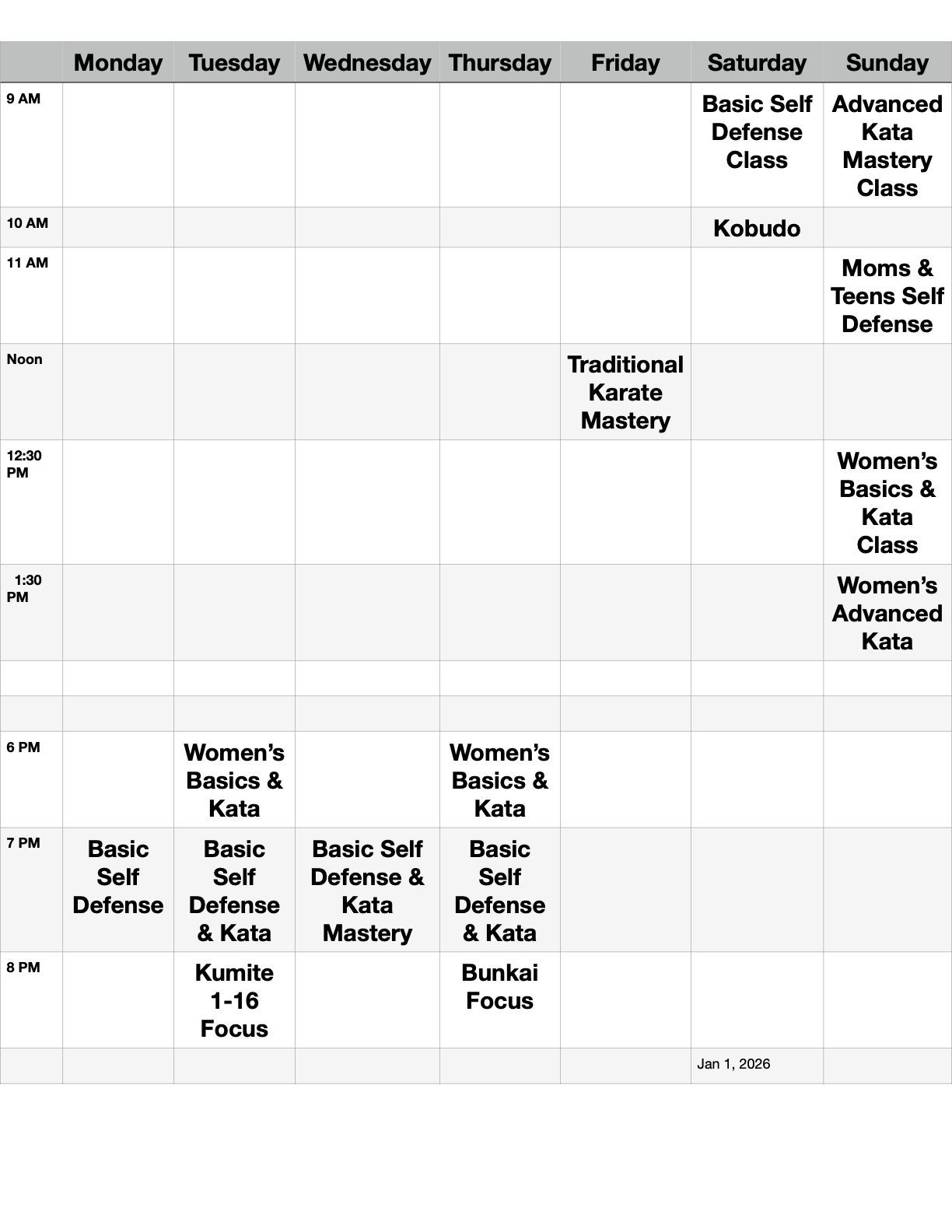 | | Monday | Tuesday | Wednesday | Thursday | Friday | Saturday | Sunday |
|---|---|---|---|---|---|---|---|
| 9 AM | | | | | | Basic Self Defense Class | Advanced Kata Mastery Class |
| 10 AM | | | | | | Kobudo | |
| 11 AM | | | | | | | Moms & Teens Self Defense |
| Noon | | | | | Traditional Karate Mastery | | |
| 12:30 PM | | | | | | | Women's Basics & Kata Class |
| 1:30 PM | | | | | | | Women's Advanced Kata |
| | | | | | | | |
| | | | | | | | |
| 6 PM | | Women's Basics & Kata | | Women's Basics & Kata | | | |
| 7 PM | Basic Self Defense | Basic Self Defense & Kata | Basic Self Defense & Kata Mastery | Basic Self Defense & Kata | | | |
| 8 PM | | Kumite 1-16 Focus | | Bunkai Focus | | | |
| | | | | | | Jan 1, 2026 | |